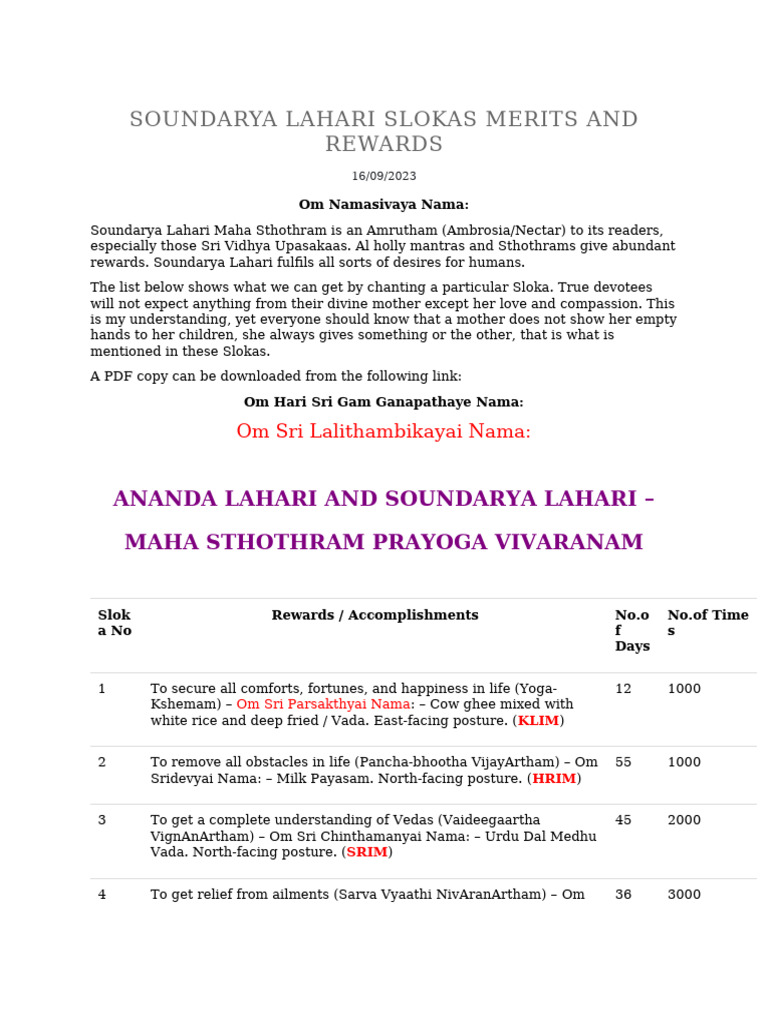 SOUNDARYA LAHARI SLOKAS MERITS AND REWARDS

16/09/2023

Om Namasivaya Nama:

Soundarya Lahari Maha Sthothram is an Amrutham (Ambrosia/Nectar) to its readers, especially those Sri Vidhya Upasakaas. Al holly mantras and Sthothrams give abundant rewards. Soundarya Lahari fulfils all sorts of desires for humans.

The list below shows what we can get by chanting a particular Sloka. True devotees will not expect anything from their divine mother except her love and compassion. This is my understanding, yet everyone should know that a mother does not show her empty hands to her children, she always gives something or the other, that is what is mentioned in these Slokas.

A PDF copy can be downloaded from the following link:

Om Hari Sri Gam Ganapathaye Nama:

Om Sri Lalithambikayai Nama:

ANANDA LAHARI AND SOUNDARYA LAHARI –

MAHA STHOTHRAM PRAYOGA VIVARANAM

| Sloka No | Rewards / Accomplishments | No.of Days | No.of Times |
|---|---|---|---|
| 1 | To secure all comforts, fortunes, and happiness in life (Yoga-Kshemam) – Om Sri Parsakthyai Nama: – Cow ghee mixed with white rice and deep fried / Vada. East-facing posture. (KLIM) | 12 | 1000 |
| 2 | To remove all obstacles in life (Pancha-bhootha VijayArtham) – Om Sridevyai Nama: – Milk Payasam. North-facing posture. (HRIM) | 55 | 1000 |
| 3 | To get a complete understanding of Vedas (Vaideegaartha VignAnArtham) – Om Sri Chinthamanyai Nama: – Urdu Dal Medhu Vada. North-facing posture. (SRIM) | 45 | 2000 |
| 4 | To get relief from ailments (Sarva Vyaathi NivAranArtham) – Om | 36 | 3000 |